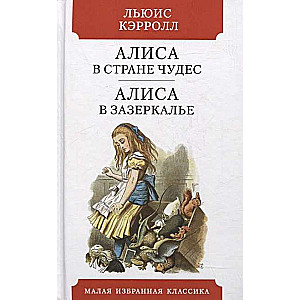 ЛЬЮИС КЭРРОЛЛ

АЛИСА В СТРАНЕ ЧУДЕС

АЛИСА В ЗАЗЕРКАЛЬЕ

МАЛАЯ ИЗБРАННАЯ КЛАССИКА